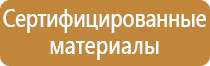 Сертифицированные материалы